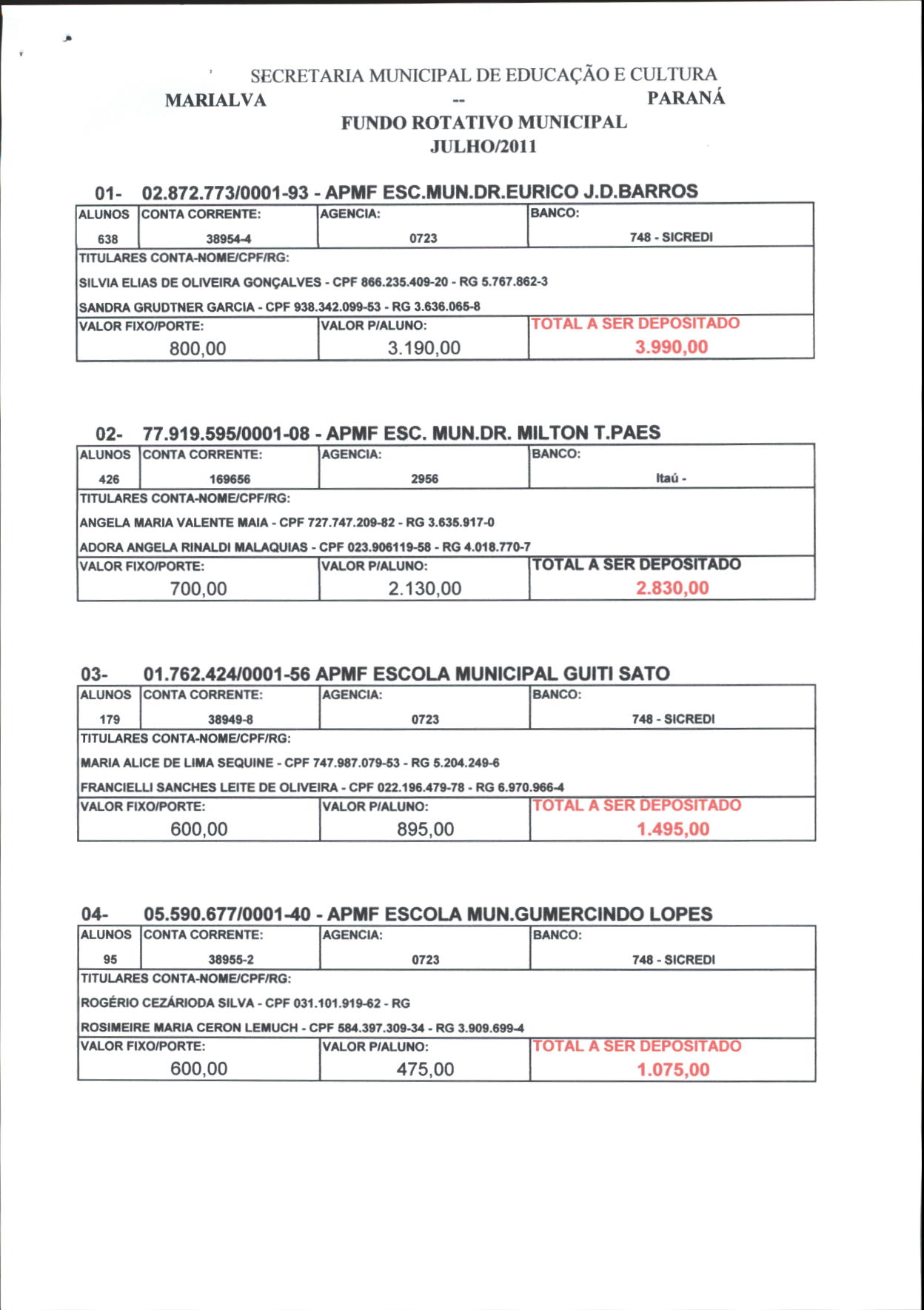 SECRETARIA MUNICIPAL DE EDUCAÇÃO E CULTURA
MARIALVA -- PARANÁ
FUNDO ROTATIVO MUNICIPAL
JULHO/2011

01- 02.872.773/0001-93 - APMF ESC.MUN.DR.EURICO J.D.BARROS

| ALUNOS | CONTA CORRENTE: | AGENCIA: | BANCO: |
|---|---|---|---|
| 638 | 38954-4 | 0723 | 748 - SICREDI |

TITULARES CONTA-NOME/CPF/RG:
SILVIA ELIAS DE OLIVEIRA GONÇALVES - CPF 866.235.409-20 - RG 5.767.862-3
SANDRA GRUDTNER GARCIA - CPF 938.342.099-53 - RG 3.636.065-8

| VALOR FIXO/PORTE: | VALOR P/ALUNO: | TOTAL A SER DEPOSITADO |
|---|---|---|
| 800,00 | 3.190,00 | 3.990,00 |

02- 77.919.595/0001-08 - APMF ESC. MUN.DR. MILTON T.PAES

| ALUNOS | CONTA CORRENTE: | AGENCIA: | BANCO: |
|---|---|---|---|
| 426 | 169656 | 2956 | Itaú - |

TITULARES CONTA-NOME/CPF/RG:
ANGELA MARIA VALENTE MAIA - CPF 727.747.209-82 - RG 3.635.917-0
ADORA ANGELA RINALDI MALAQUIAS - CPF 023.906119-58 - RG 4.018.770-7

| VALOR FIXO/PORTE: | VALOR P/ALUNO: | TOTAL A SER DEPOSITADO |
|---|---|---|
| 700,00 | 2.130,00 | 2.830,00 |

03- 01.762.424/0001-56 APMF ESCOLA MUNICIPAL GUITI SATO

| ALUNOS | CONTA CORRENTE: | AGENCIA: | BANCO: |
|---|---|---|---|
| 179 | 38949-8 | 0723 | 748 - SICREDI |

TITULARES CONTA-NOME/CPF/RG:
MARIA ALICE DE LIMA SEQUINE - CPF 747.987.079-53 - RG 5.204.249-6
FRANCIELLI SANCHES LEITE DE OLIVEIRA - CPF 022.196.479-78 - RG 6.970.966-4

| VALOR FIXO/PORTE: | VALOR P/ALUNO: | TOTAL A SER DEPOSITADO |
|---|---|---|
| 600,00 | 895,00 | 1.495,00 |

04- 05.590.677/0001-40 - APMF ESCOLA MUN.GUMERCINDO LOPES

| ALUNOS | CONTA CORRENTE: | AGENCIA: | BANCO: |
|---|---|---|---|
| 95 | 38955-2 | 0723 | 748 - SICREDI |

TITULARES CONTA-NOME/CPF/RG:
ROGÉRIO CEZÁRIODA SILVA - CPF 031.101.919-62 - RG
ROSIMEIRE MARIA CERON LEMUCH - CPF 584.397.309-34 - RG 3.909.699-4

| VALOR FIXO/PORTE: | VALOR P/ALUNO: | TOTAL A SER DEPOSITADO |
|---|---|---|
| 600,00 | 475,00 | 1.075,00 |